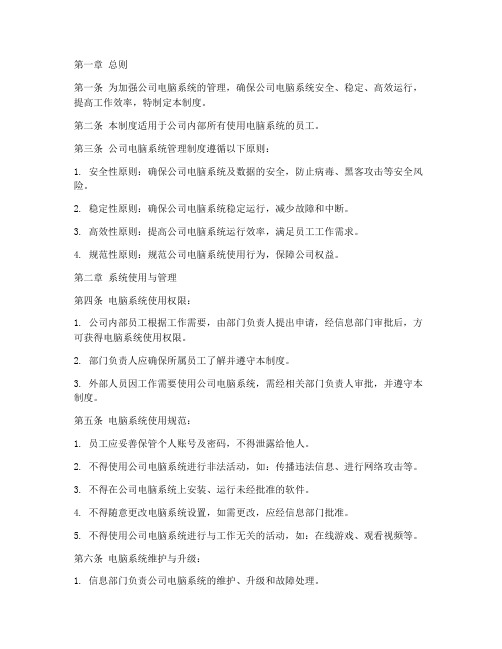 第一章 总则

第一条 为加强公司电脑系统的管理，确保公司电脑系统安全、稳定、高效运行，提高工作效率，特制定本制度。

第二条 本制度适用于公司内部所有使用电脑系统的员工。

第三条 公司电脑系统管理制度遵循以下原则：

1. 安全性原则：确保公司电脑系统及数据的安全，防止病毒、黑客攻击等安全风险。

2. 稳定性原则：确保公司电脑系统稳定运行，减少故障和中断。

3. 高效性原则：提高公司电脑系统运行效率，满足员工工作需求。

4. 规范性原则：规范公司电脑系统使用行为，保障公司权益。

第二章 系统使用与管理

第四条 电脑系统使用权限：

1. 公司内部员工根据工作需要，由部门负责人提出申请，经信息部门审批后，方可获得电脑系统使用权限。

2. 部门负责人应确保所属员工了解并遵守本制度。

3. 外部人员因工作需要使用公司电脑系统，需经相关部门负责人审批，并遵守本制度。

第五条 电脑系统使用规范：

1. 员工应妥善保管个人账号及密码，不得泄露给他人。

2. 不得使用公司电脑系统进行非法活动，如：传播违法信息、进行网络攻击等。

3. 不得在公司电脑系统上安装、运行未经批准的软件。

4. 不得随意更改电脑系统设置，如需更改，应经信息部门批准。

5. 不得使用公司电脑系统进行与工作无关的活动，如：在线游戏、观看视频等。

第六条 电脑系统维护与升级：

1. 信息部门负责公司电脑系统的维护、升级和故障处理。